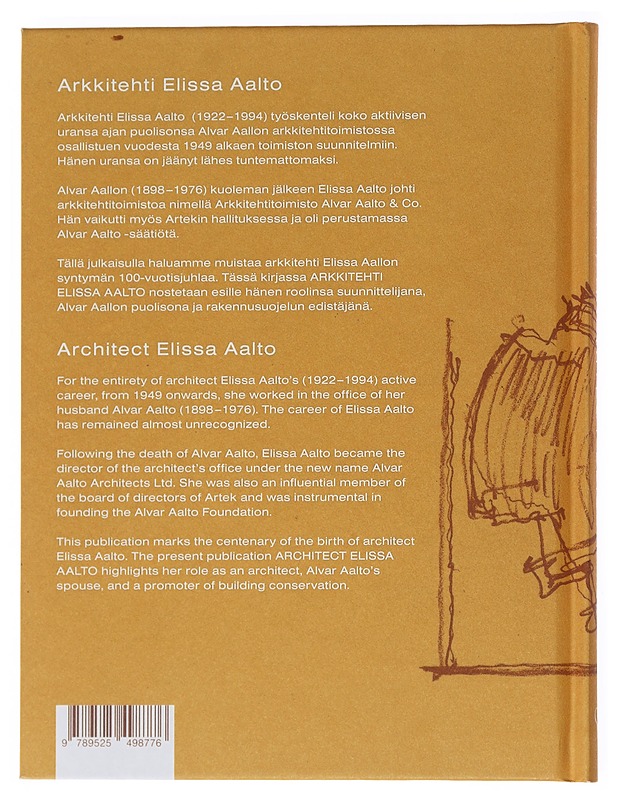 Arkkitehti Elissa Aalto

Arkkitehti Elissa Aalto (1922–1994) työskenteli koko aktiivisen uransa ajan puolisonsa Alvar Aallon arkkitehtitoimistossa osallistuen vuodesta 1949 alkaen toimiston suunnitelmiin. Hänen uransa on jäänyt lähes tuntemattomaksi.

Alvar Aallon (1898–1976) kuoleman jälkeen Elissa Aalto johti arkkitehtitoimistoa nimellä Arkkitehtitoimisto Alvar Aalto & Co. Hän vaikutti myös Artekin hallituksessa ja oli perustamassa Alvar Aalto -säätiötä.

Tällä julkaisulla haluamme muistaa arkkitehti Elissa Aallon syntymän 100-vuotisjuhlaa. Tässä kirjassa ARKKITEHTI ELISSA AALTO nostetaan esille hänen roolinsa suunnittelijana, Alvar Aallon puolisona ja rakennusuojelun edistäjänä.

Architect Elissa Aalto

For the entirety of architect Elissa Aalto's (1922–1994) active career, from 1949 onwards, she worked in the office of her husband Alvar Aalto (1898–1976). The career of Elissa Aalto has remained almost unrecognized.

Following the death of Alvar Aalto, Elissa Aalto became the director of the architect's office under the new name Alvar Aalto Architects Ltd. She was also an influential member of the board of directors of Artek and was instrumental in founding the Alvar Aalto Foundation.

This publication marks the centenary of the birth of architect Elissa Aalto. The present publication ARCHITECT ELISSA AALTO highlights her role as an architect, Alvar Aalto's spouse, and a promoter of building conservation.

9 789525 498776